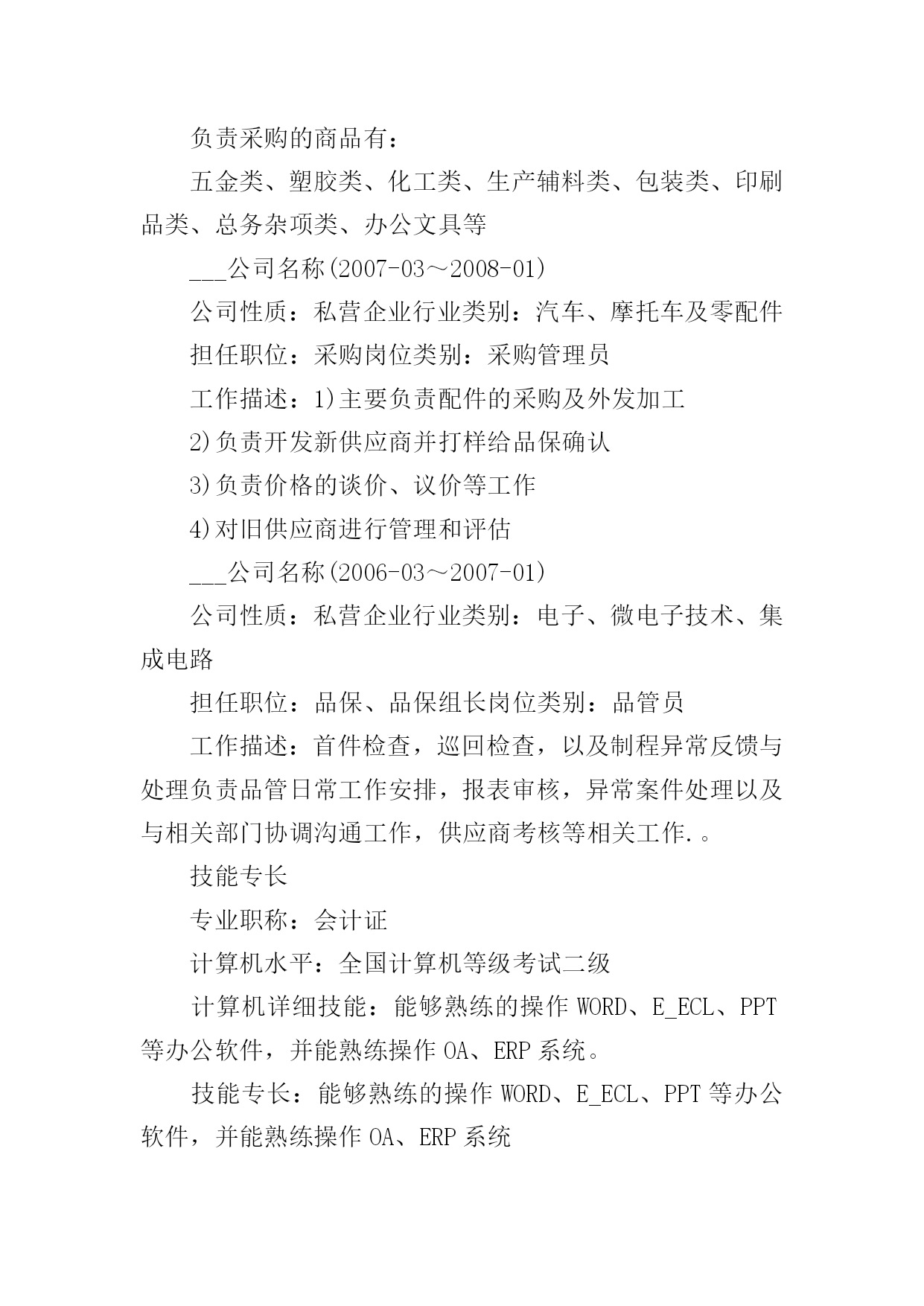 负责采购的商品有：

五金类、塑胶类、化工类、生产辅料类、包装类、印刷品类、总务杂项类、办公文具等

___公司名称(2007-03～2008-01)

公司性质：私营企业行业类别：汽车、摩托车及零配件

担任职位：采购岗位类别：采购管理员

工作描述：1)主要负责配件的采购及外发加工

2)负责开发新供应商并打样给品保确认

3)负责价格的谈价、议价等工作

4)对旧供应商进行管理和评估

___公司名称(2006-03～2007-01)

公司性质：私营企业行业类别：电子、微电子技术、集成电路

担任职位：品保、品保组长岗位类别：品管员

工作描述：首件检查，巡回检查，以及制程异常反馈与处理负责品管日常工作安排，报表审核，异常案件处理以及与相关部门协调沟通工作，供应商考核等相关工作.。

技能专长

专业职称：会计证

计算机水平：全国计算机等级考试二级

计算机详细技能：能够熟练的操作 WORD、E_ECL、PPT 等办公软件，并能熟练操作 OA、ERP 系统。

技能专长：能够熟练的操作 WORD、E_ECL、PPT 等办公软件，并能熟练操作 OA、ERP 系统